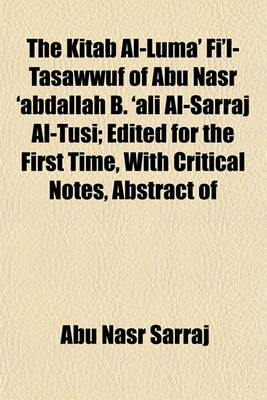 The Kitab Al-Luma' Fi'l-Tasawwuf of Abu Nasr 'abdallah B. 'ali Al-Sarraj Al-Tusi; Edited for the First Time, With Critical Notes, Abstract of

Abu Nasr Sarraj